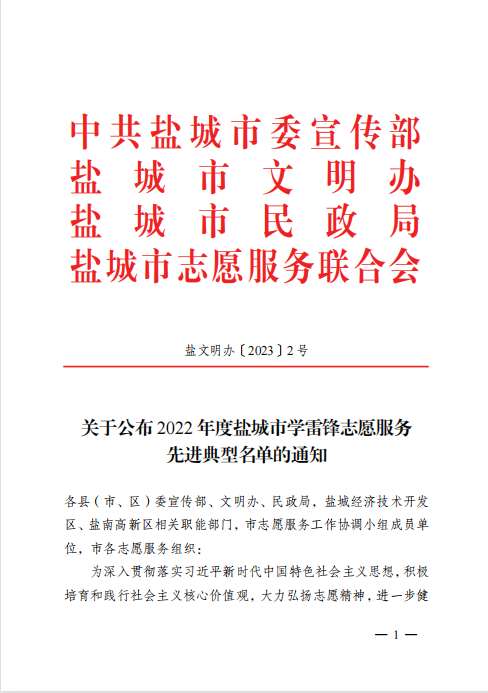 中共盐城市委宣传部
盐城市文明办
盐城市民政局
盐城市志愿服务联合会

盐文明办〔2023〕2号

关于公布2022年度盐城市学雷锋志愿服务先进典型名单的通知

各县（市、区）委宣传部、文明办、民政局，盐城经济技术开发区、盐南高新区相关职能部门，市志愿服务工作协调小组成员单位，市各志愿服务组织：

为深入贯彻落实习近平新时代中国特色社会主义思想，积极培育和践行社会主义核心价值观，大力弘扬志愿精神，进一步健

— 1 —